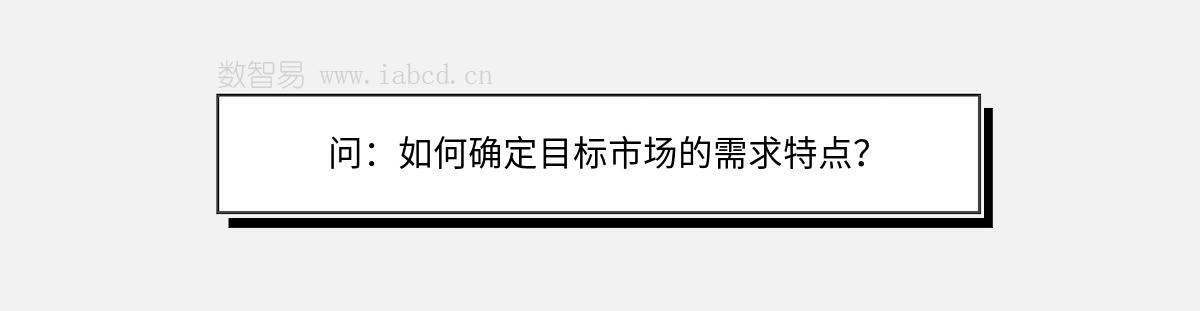 数智易 www.iabcd.cn

问：如何确定目标市场的需求特点?